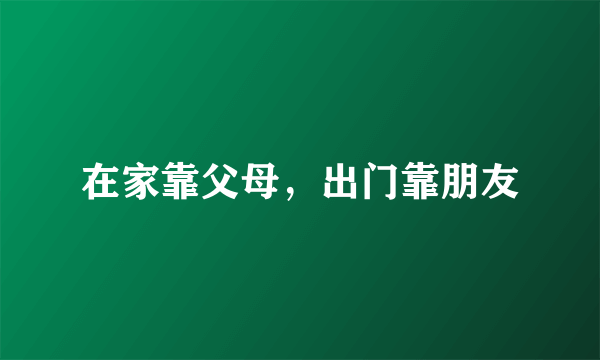 在家靠父母，出门靠朋友